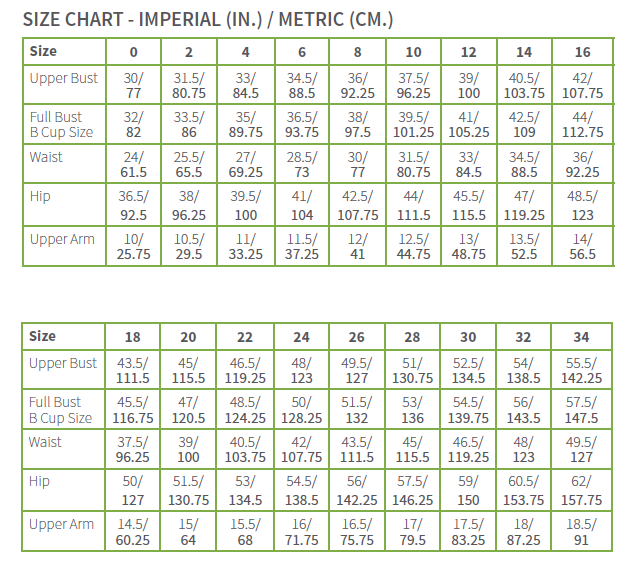 SIZE CHART - IMPERIAL (IN.) / METRIC (CM.)

| Size | 0 | 2 | 4 | 6 | 8 | 10 | 12 | 14 | 16 |
|---|---|---|---|---|---|---|---|---|---|
| Upper Bust | 30/ 77 | 31.5/ 80.75 | 33/ 84.5 | 34.5/ 88.5 | 36/ 92.25 | 37.5/ 96.25 | 39/ 100 | 40.5/ 103.75 | 42/ 107.75 |
| Full Bust B Cup Size | 32/ 82 | 33.5/ 86 | 35/ 89.75 | 36.5/ 93.75 | 38/ 97.5 | 39.5/ 101.25 | 41/ 105.25 | 42.5/ 109 | 44/ 112.75 |
| Waist | 24/ 61.5 | 25.5/ 65.5 | 27/ 69.25 | 28.5/ 73 | 30/ 77 | 31.5/ 80.75 | 33/ 84.5 | 34.5/ 88.5 | 36/ 92.25 |
| Hip | 36.5/ 92.5 | 38/ 96.25 | 39.5/ 100 | 41/ 104 | 42.5/ 107.75 | 44/ 111.5 | 45.5/ 115.5 | 47/ 119.25 | 48.5/ 123 |
| Upper Arm | 10/ 25.75 | 10.5/ 29.5 | 11/ 33.25 | 11.5/ 37.25 | 12/ 41 | 12.5/ 44.75 | 13/ 48.75 | 13.5/ 52.5 | 14/ 56.5 |

| Size | 18 | 20 | 22 | 24 | 26 | 28 | 30 | 32 | 34 |
|---|---|---|---|---|---|---|---|---|---|
| Upper Bust | 43.5/ 111.5 | 45/ 115.5 | 46.5/ 119.25 | 48/ 123 | 49.5/ 127 | 51/ 130.75 | 52.5/ 134.5 | 54/ 138.5 | 55.5/ 142.25 |
| Full Bust B Cup Size | 45.5/ 116.75 | 47/ 120.5 | 48.5/ 124.25 | 50/ 128.25 | 51.5/ 132 | 53/ 136 | 54.5/ 139.75 | 56/ 143.5 | 57.5/ 147.5 |
| Waist | 37.5/ 96.25 | 39/ 100 | 40.5/ 103.75 | 42/ 107.75 | 43.5/ 111.5 | 45/ 115.5 | 46.5/ 119.25 | 48/ 123 | 49.5/ 127 |
| Hip | 50/ 127 | 51.5/ 130.75 | 53/ 134.5 | 54.5/ 138.5 | 56/ 142.25 | 57.5/ 146.25 | 59/ 150 | 60.5/ 153.75 | 62/ 157.75 |
| Upper Arm | 14.5/ 60.25 | 15/ 64 | 15.5/ 68 | 16/ 71.75 | 16.5/ 75.75 | 17/ 79.5 | 17.5/ 83.25 | 18/ 87.25 | 18.5/ 91 |